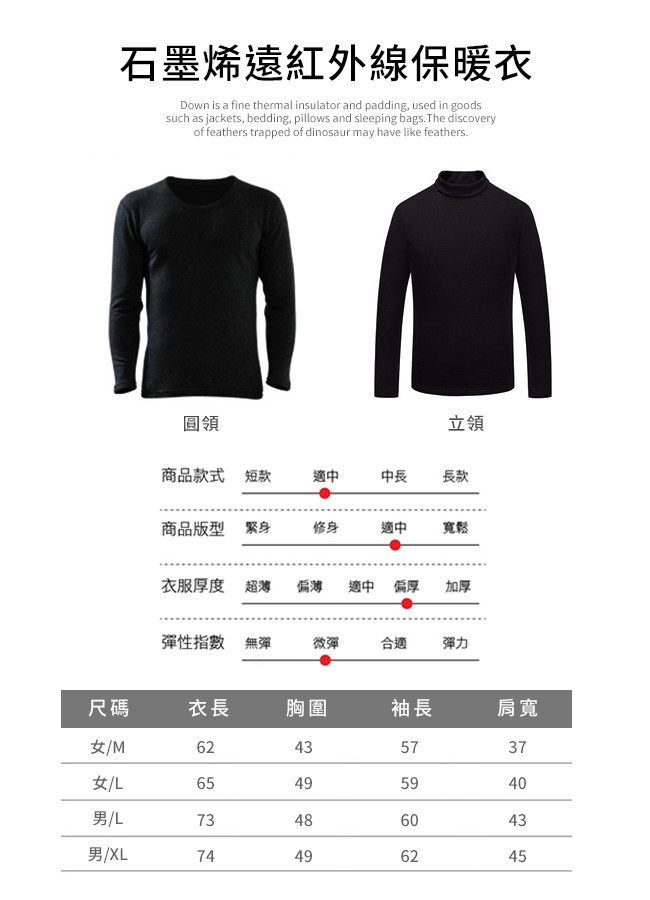 石墨烯遠紅外線保暖衣

Down is a fine thermal insulator and padding, used in goods such as jackets, bedding, pillows and sleeping bags.The discovery of feathers trapped of dinosaur may have like feathers.

圓領

立領

商品款式 短款 適中 中長 長款

商品版型 緊身 修身 適中 寬鬆

衣服厚度 超薄 偏薄 適中 偏厚 加厚

彈性指數 無彈 微彈 合適 彈力

| 尺碼 | 衣長 | 胸圍 | 袖長 | 肩寬 |
|---|---|---|---|---|
| 女/M | 62 | 43 | 57 | 37 |
| 女/L | 65 | 49 | 59 | 40 |
| 男/L | 73 | 48 | 60 | 43 |
| 男/XL | 74 | 49 | 62 | 45 |